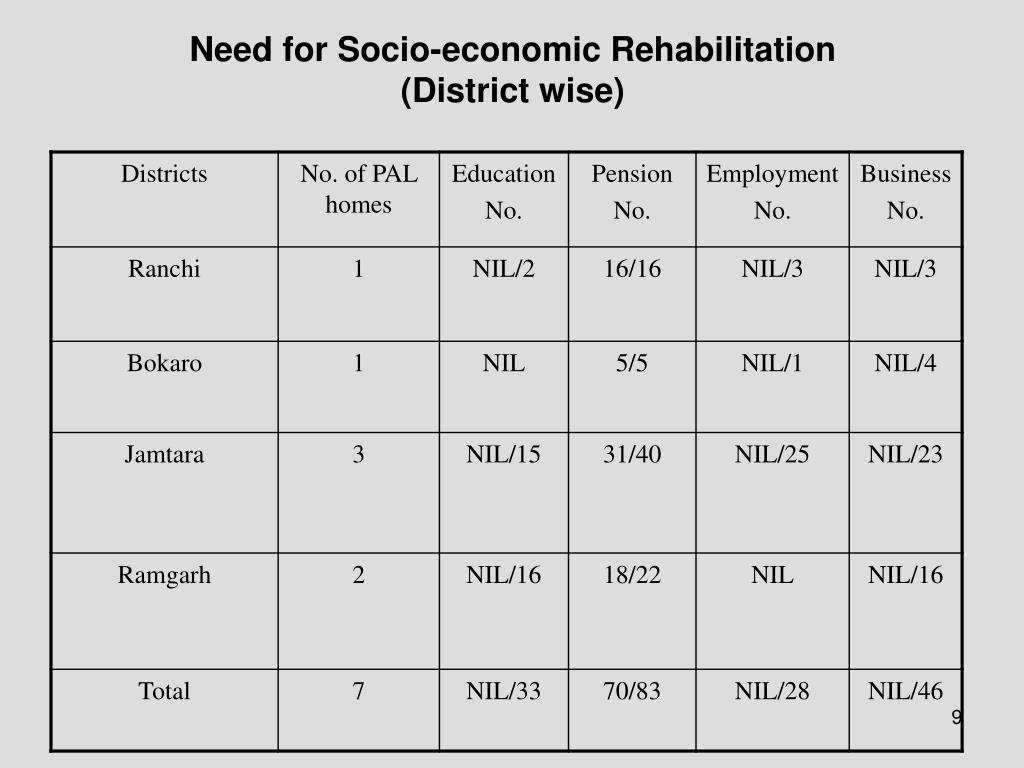 Need for Socio-economic Rehabilitation
(District wise)

| Districts | No. of PAL homes | Education No. | Pension No. | Employment No. | Business No. |
|---|---|---|---|---|---|
| Ranchi | 1 | NIL/2 | 16/16 | NIL/3 | NIL/3 |
| Bokaro | 1 | NIL | 5/5 | NIL/1 | NIL/4 |
| Jamtara | 3 | NIL/15 | 31/40 | NIL/25 | NIL/23 |
| Ramgarh | 2 | NIL/16 | 18/22 | NIL | NIL/16 |
| Total | 7 | NIL/33 | 70/83 | NIL/28 | NIL/46 |

9